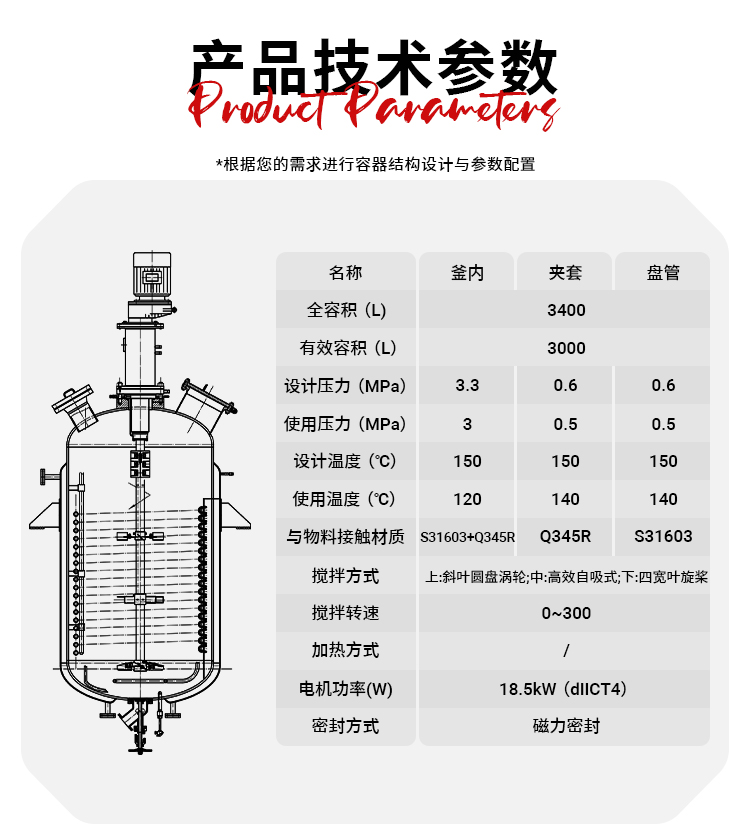 产品技术参数
Product Parameters

*根据您的需求进行容器结构设计与参数配置

| 名称 | 釜内 | 夹套 | 盘管 |
|---|---|---|---|
| 全容积（L） | 3400 | | |
| 有效容积（L） | 3000 | | |
| 设计压力（MPa） | 3.3 | 0.6 | 0.6 |
| 使用压力（MPa） | 3 | 0.5 | 0.5 |
| 设计温度（℃） | 150 | 150 | 150 |
| 使用温度（℃） | 120 | 140 | 140 |
| 与物料接触材质 | S31603+Q345R | Q345R | S31603 |
| 搅拌方式 | 上:斜叶圆盘涡轮;中:高效自吸式;下:四宽叶旋桨 | | |
| 搅拌转速 | 0~300 | | |
| 加热方式 | / | | |
| 电机功率(W) | 18.5kW（dIICT4） | | |
| 密封方式 | 磁力密封 | | |